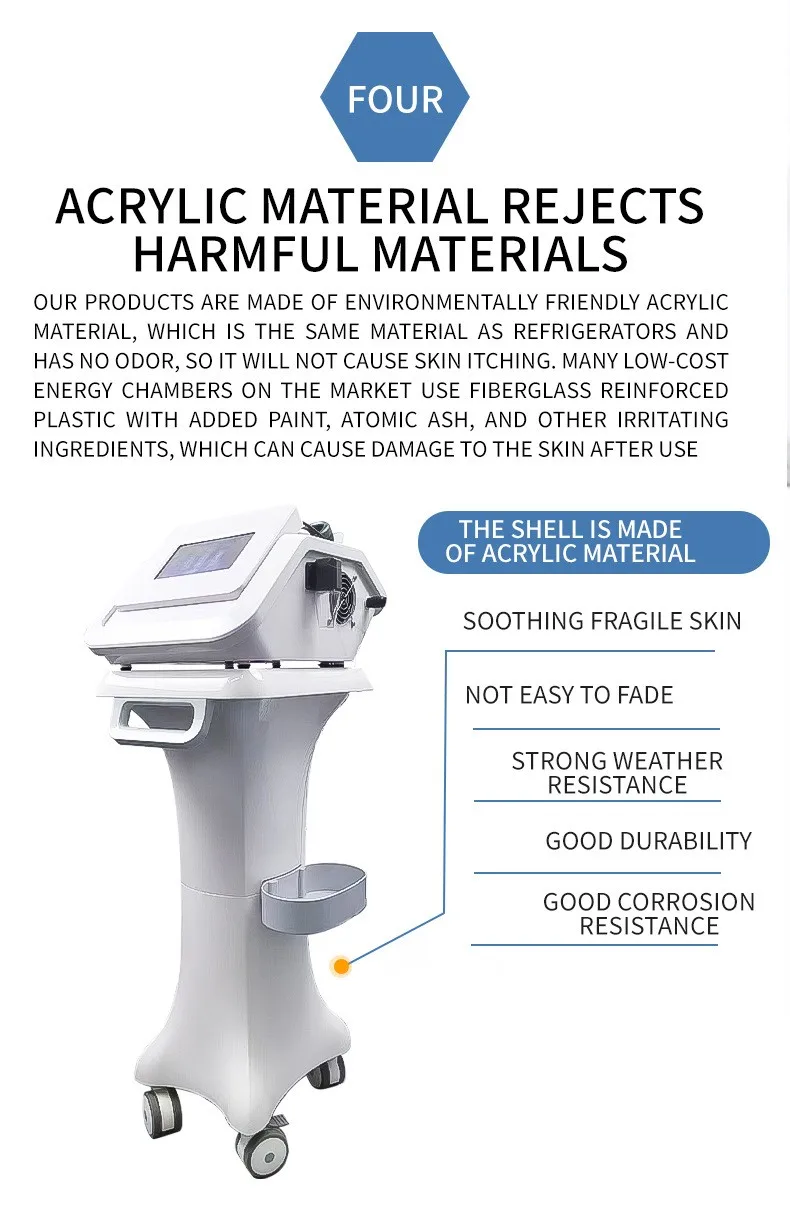 FOUR

ACRYLIC MATERIAL REJECTS HARMFUL MATERIALS

OUR PRODUCTS ARE MADE OF ENVIRONMENTALLY FRIENDLY ACRYLIC MATERIAL, WHICH IS THE SAME MATERIAL AS REFRIGERATORS AND HAS NO ODOR, SO IT WILL NOT CAUSE SKIN ITCHING. MANY LOW-COST ENERGY CHAMBERS ON THE MARKET USE FIBERGLASS REINFORCED PLASTIC WITH ADDED PAINT, ATOMIC ASH, AND OTHER IRRITATING INGREDIENTS, WHICH CAN CAUSE DAMAGE TO THE SKIN AFTER USE

THE SHELL IS MADE OF ACRYLIC MATERIAL

SOOTHING FRAGILE SKIN

NOT EASY TO FADE

STRONG WEATHER RESISTANCE

GOOD DURABILITY

GOOD CORROSION RESISTANCE